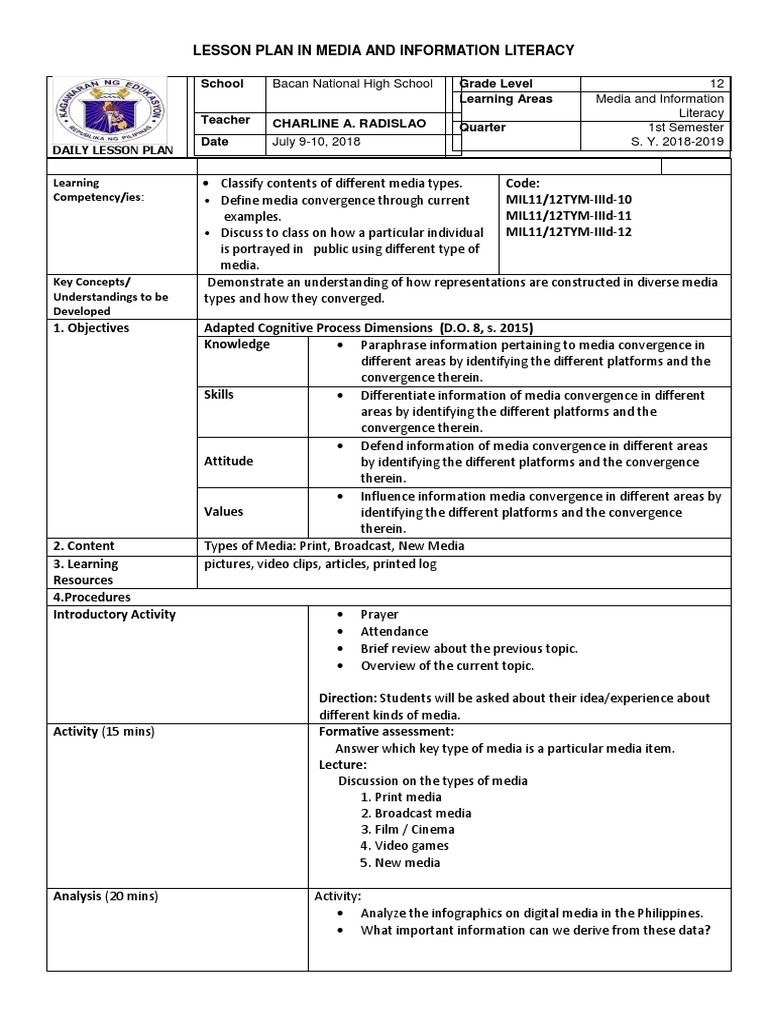 LESSON PLAN IN MEDIA AND INFORMATION LITERACY

KAGAWARAN NG EDUKASYON
REPUBLIKA NG PILIPINAS
DAILY LESSON PLAN

School
Bacan National High School
Teacher
CHARLINE A. RADISLAO
Date
July 9-10, 2018

Grade Level
12
Learning Areas
Media and Information Literacy
Quarter
1st Semester
S. Y. 2018-2019

Learning Competency/ies:

• Classify contents of different media types.
• Define media convergence through current examples.
• Discuss to class on how a particular individual is portrayed in public using different type of media.

Code:
MIL11/12TYM-IIId-10
MIL11/12TYM-IIId-11
MIL11/12TYM-IIId-12

Key Concepts/ Understandings to be Developed

Demonstrate an understanding of how representations are constructed in diverse media types and how they converged.

1. Objectives

Adapted Cognitive Process Dimensions (D.O. 8, s. 2015)

Knowledge
• Paraphrase information pertaining to media convergence in different areas by identifying the different platforms and the convergence therein.

Skills
• Differentiate information of media convergence in different areas by identifying the different platforms and the convergence therein.

Attitude
• Defend information of media convergence in different areas by identifying the different platforms and the convergence therein.

Values
• Influence information media convergence in different areas by identifying the different platforms and the convergence therein.

2. Content
Types of Media: Print, Broadcast, New Media

3. Learning Resources
pictures, video clips, articles, printed log

4.Procedures

Introductory Activity
• Prayer
• Attendance
• Brief review about the previous topic.
• Overview of the current topic.

Direction: Students will be asked about their idea/experience about different kinds of media.

Activity (15 mins)
Formative assessment:
Answer which key type of media is a particular media item.
Lecture:
Discussion on the types of media
1. Print media
2. Broadcast media
3. Film / Cinema
4. Video games
5. New media

Analysis (20 mins)
Activity:
• Analyze the infographics on digital media in the Philippines.
• What important information can we derive from these data?